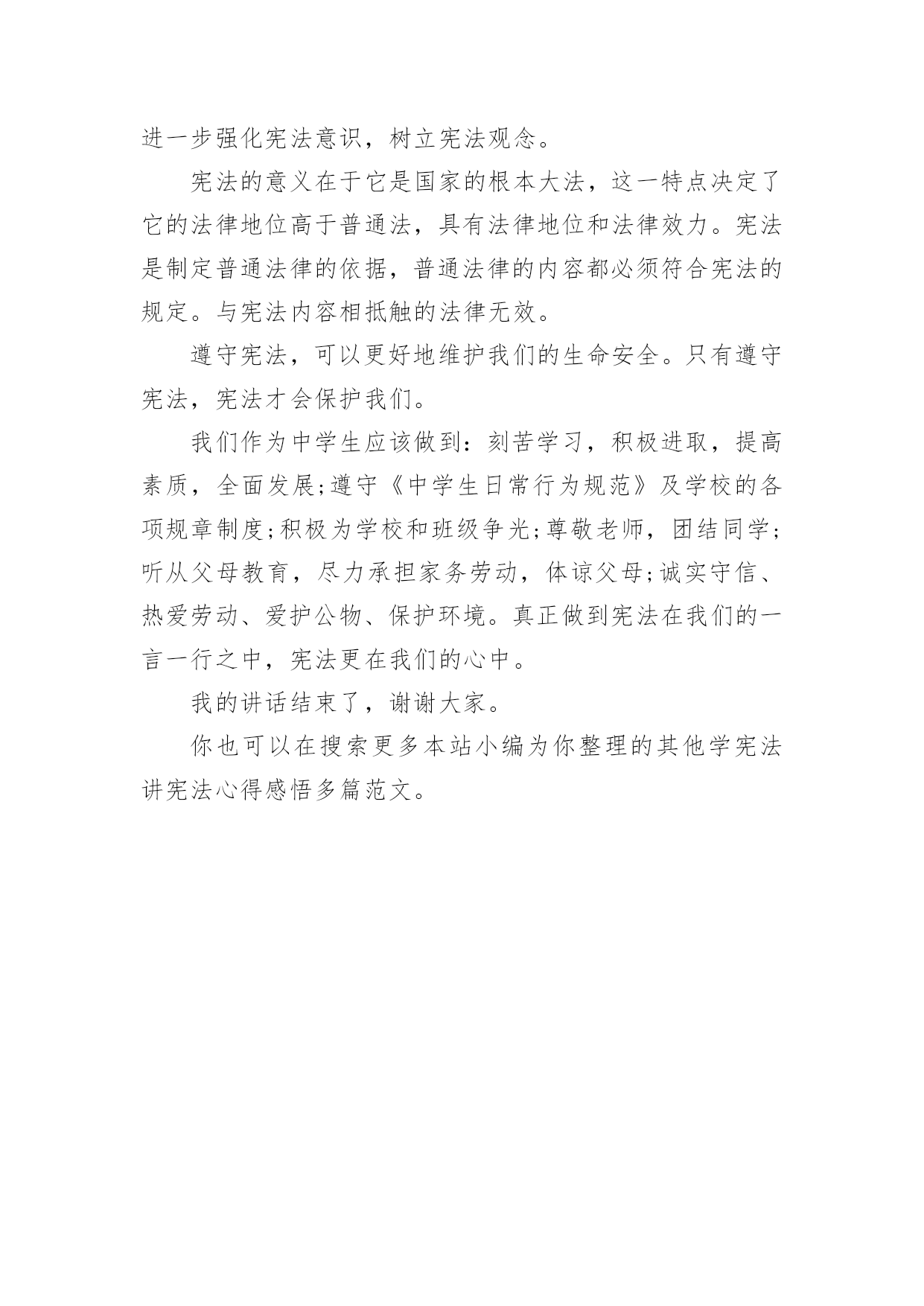 进一步强化宪法意识，树立宪法观念。

宪法的意义在于它是国家的根本大法，这一特点决定了它的法律地位高于普通法，具有法律地位和法律效力。宪法是制定普通法律的依据，普通法律的内容都必须符合宪法的规定。与宪法内容相抵触的法律无效。

遵守宪法，可以更好地维护我们的生命安全。只有遵守宪法，宪法才会保护我们。

我们作为中学生应该做到：刻苦学习，积极进取，提高素质，全面发展;遵守《中学生日常行为规范》及学校的各项规章制度;积极为学校和班级争光;尊敬老师，团结同学;听从父母教育，尽力承担家务劳动，体谅父母;诚实守信、热爱劳动、爱护公物、保护环境。真正做到宪法在我们的一言一行之中，宪法更在我们的心中。

我的讲话结束了，谢谢大家。

你也可以在搜索更多本站小编为你整理的其他学宪法讲宪法心得感悟多篇范文。